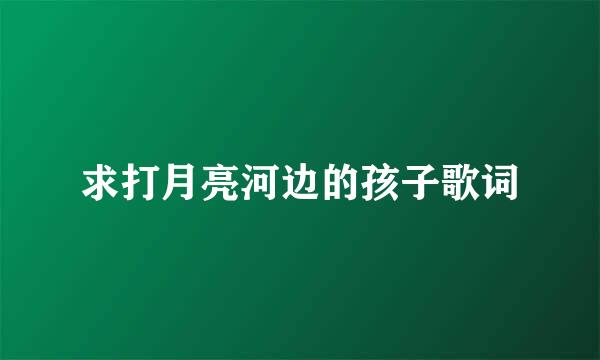 求打月亮河边的孩子歌词